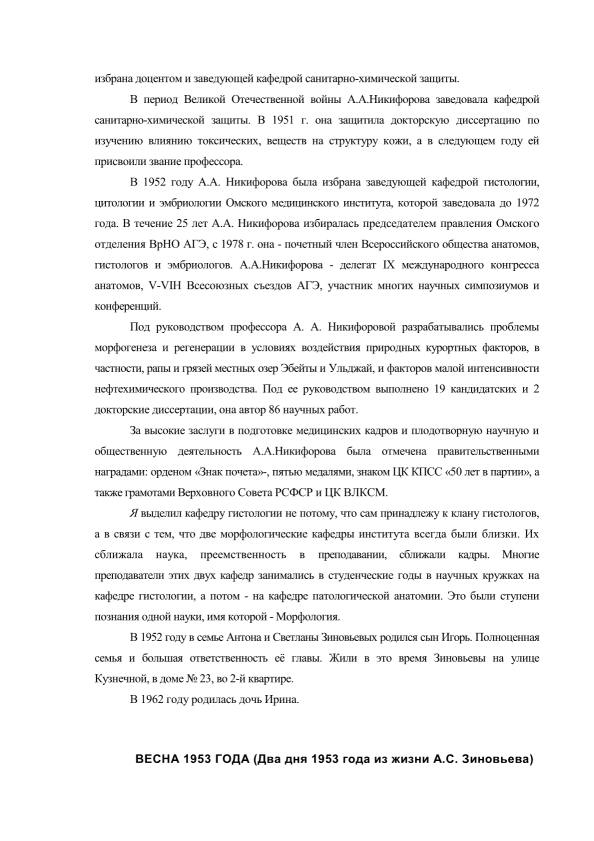 избрана доцентом и заведующей кафедрой санитарно-химической защиты.

В период Великой Отечественной войны А.А.Никифорова заведовала кафедрой санитарно-химической защиты. В 1951 г. она защитила докторскую диссертацию по изучению влиянию токсических, веществ на структуру кожи, а в следующем году ей присвоили звание профессора.

В 1952 году А.А. Никифорова была избрана заведующей кафедрой гистологии, цитологии и эмбриологии Омского медицинского института, которой заведовала до 1972 года. В течение 25 лет А.А. Никифорова избиралась председателем правления Омского отделения ВрНО АГЭ, с 1978 г. она - почетный член Всероссийского общества анатомов, гистологов и эмбриологов. А.А.Никифорова - делегат IX международного конгресса анатомов, V-VIH Всесоюзных съездов АГЭ, участник многих научных симпозиумов и конференций.

Под руководством профессора А. А. Никифоровой разрабатывались проблемы морфогенеза и регенерации в условиях воздействия природных курортных факторов, в частности, рапы и грязей местных озер Эбейты и Ульджай, и факторов малой интенсивности нефтехимического производства. Под ее руководством выполнено 19 кандидатских и 2 докторские диссертации, она автор 86 научных работ.

За высокие заслуги в подготовке медицинских кадров и плодотворную научную и общественную деятельность А.А.Никифорова была отмечена правительственными наградами: орденом «Знак почета»-, пятью медалями, знаком ЦК КПСС «50 лет в партии», а также грамотами Верховного Совета РСФСР и ЦК ВЛКСМ.

Я выделил кафедру гистологии не потому, что сам принадлежу к клану гистологов, а в связи с тем, что две морфологические кафедры института всегда были близки. Их сближала наука, преемственность в преподавании, сближали кадры. Многие преподаватели этих двух кафедр занимались в студенческие годы в научных кружках на кафедре гистологии, а потом - на кафедре патологической анатомии. Это были ступени познания одной науки, имя которой - Морфология.

В 1952 году в семье Антона и Светланы Зиновьевых родился сын Игорь. Полноценная семья и большая ответственность её главы. Жили в это время Зиновьевы на улице Кузнечной, в доме № 23, во 2-й квартире.

В 1962 году родилась дочь Ирина.

ВЕСНА 1953 ГОДА (Два дня 1953 года из жизни А.С. Зиновьева)